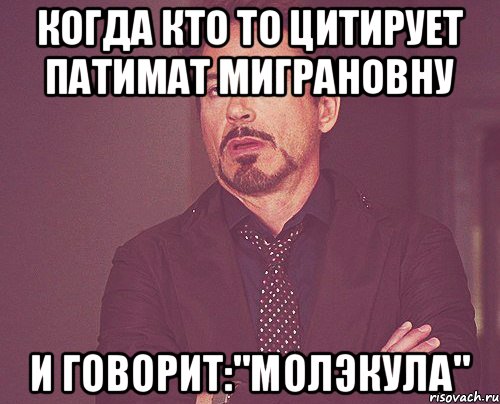 КОГДА КТО ТО ЦИТИРУЕТ ПАТИМАТ МИГРАНОВНУ

И ГОВОРИТ:"МОЛЭКУЛА"

risovach.ru